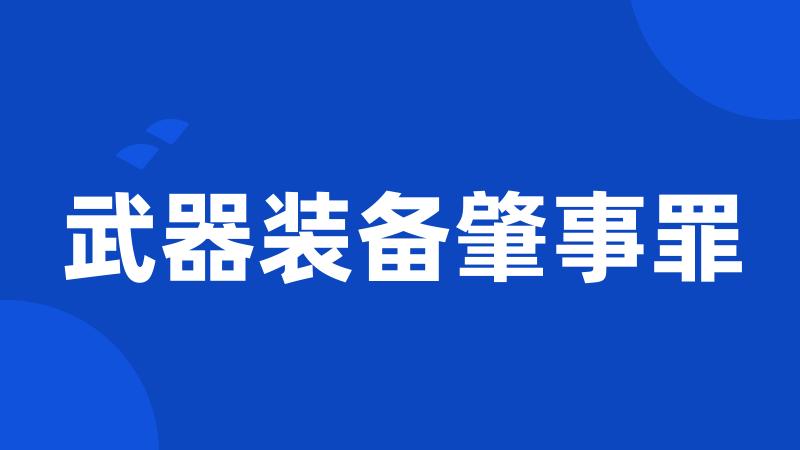 武器装备肇事罪